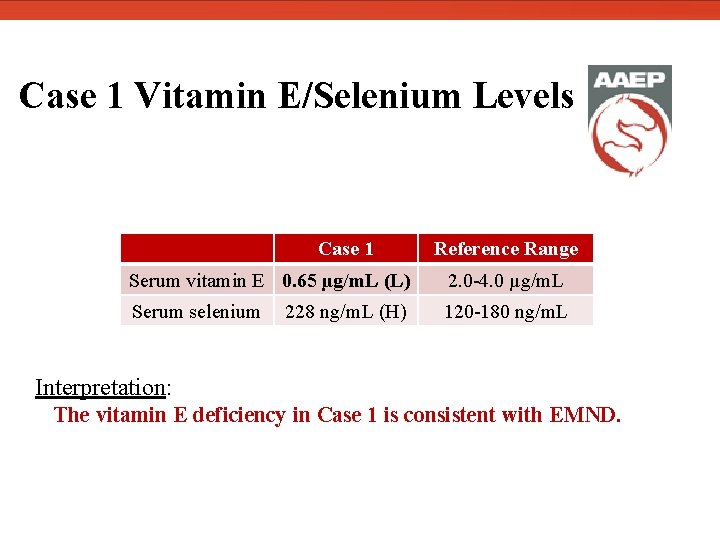 Case 1 Vitamin E/Selenium Levels

AAEP

|  | Case 1 | Reference Range |
|---|---|---|
| Serum vitamin E | 0.65 µg/mL (L) | 2.0-4.0 µg/mL |
| Serum selenium | 228 ng/mL (H) | 120-180 ng/mL |

Interpretation:

The vitamin E deficiency in Case 1 is consistent with EMND.